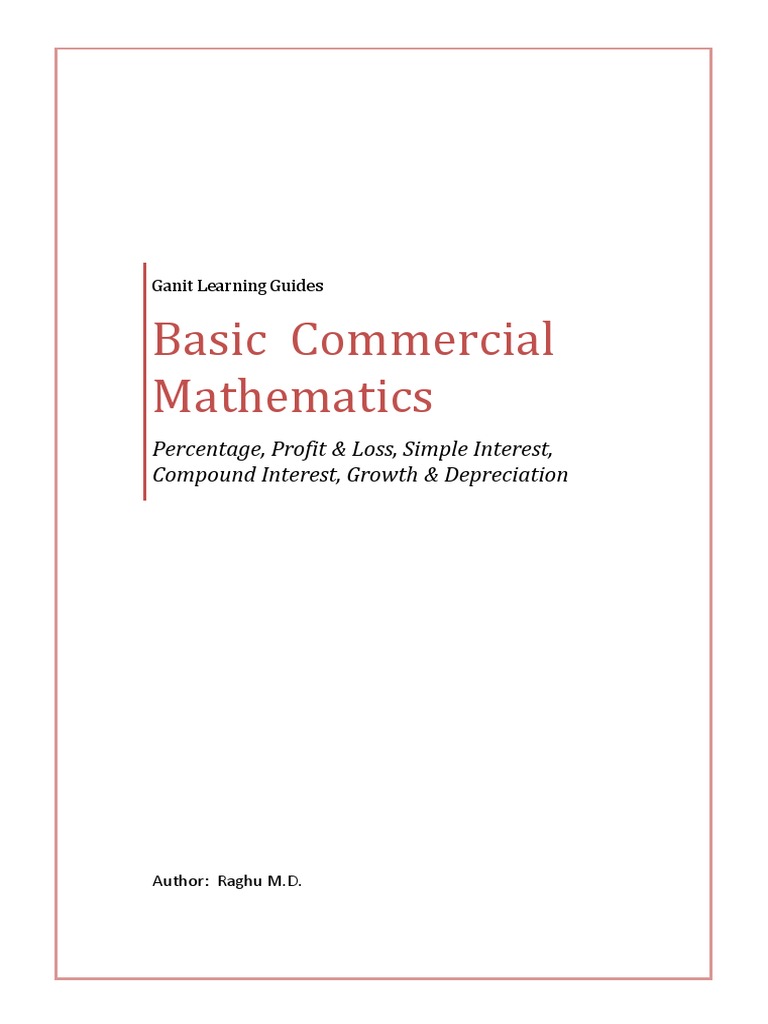 Ganit Learning Guides

Basic Commercial Mathematics

Percentage, Profit & Loss, Simple Interest, Compound Interest, Growth & Depreciation

Author: Raghu M.D.